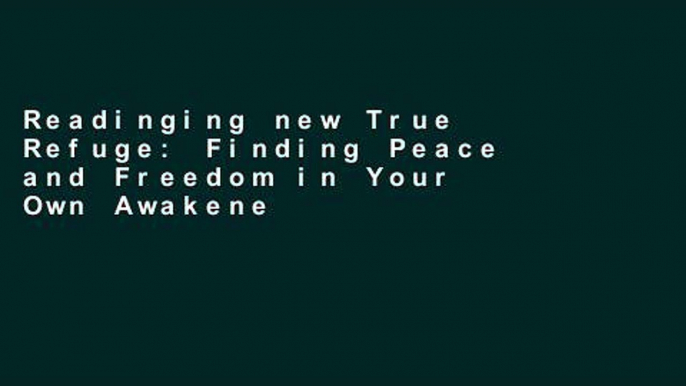 Readinging new True Refuge: Finding Peace and Freedom in Your Own Awakene